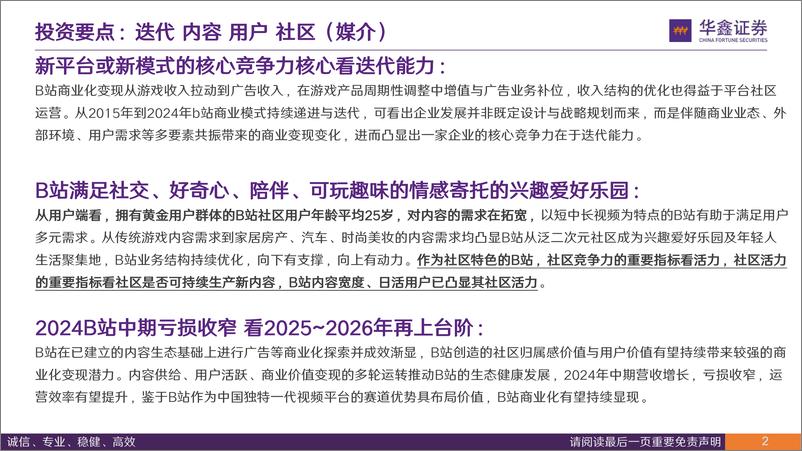 投资要点：迭代 内容 用户 社区（媒介）

华鑫证券
CHINA FORTUNE SECURITIES

新平台或新模式的核心竞争力核心看迭代能力：

B站商业化变现从游戏收入拉动到广告收入，在游戏产品周期性调整中增值与广告业务补位，收入结构的优化也得益于平台社区运营。从2015年到2024年b站商业模式持续递进与迭代，可看出企业发展并非既定设计与战略规划而来，而是伴随商业业态、外部环境、用户需求等多要素共振带来的商业变现变化，进而凸显出一家企业的核心竞争力在于迭代能力。

B站满足社交、好奇心、陪伴、可玩趣味的情感寄托的兴趣爱好乐园：

从用户端看，拥有黄金用户群体的B站社区用户年龄平均25岁，对内容的需求在拓宽，以短中长视频为特点的B站有助于满足用户多元需求。从传统游戏内容需求到家居房产、汽车、时尚美妆的内容需求均凸显B站从泛二次元社区成为兴趣爱好乐园及年轻人生活聚集地，B站业务结构持续优化，向下有支撑，向上有动力。作为社区特色的B站，社区竞争力的重要指标看活力，社区活力的重要指标看社区是否可持续生产新内容，B站内容宽度、日活用户已凸显其社区活力。

2024B站中期亏损收窄 看2025~2026年再上台阶：

B站在已建立的内容生态基础上进行广告等商业化探索并成效渐显，B站创造的社区归属感价值与用户价值有望持续带来较强的商业化变现潜力。内容供给、用户活跃、商业价值变现的多轮运转推动B站的生态健康发展，2024年中期营收增长，亏损收窄，运营效率有望提升，鉴于B站作为中国独特一代视频平台的赛道优势具布局价值，B站商业化有望持续显现。

诚信、专业、稳健、高效

请阅读最后一页重要免责声明

2